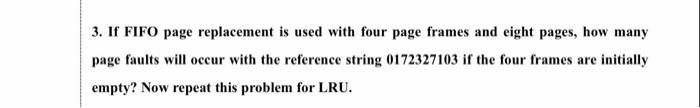 3. If FIFO page replacement is used with four page frames and eight pages, how many page faults will occur with the reference string 0172327103 if the four frames are initially empty? Now repeat this problem for LRU.